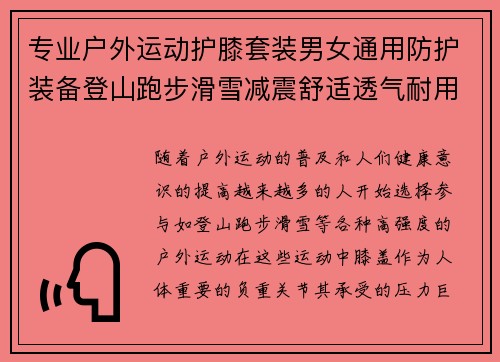 专业户外运动护膝套装男女通用防护装备登山跑步滑雪减震舒适透气耐用

随着户外运动的普及和人们健康意识的提高越来越多的人开始选择参与如登山跑步滑雪等各种高强度的户外运动在这些运动中膝盖作为人体重要的负重关节其承受的压力巨